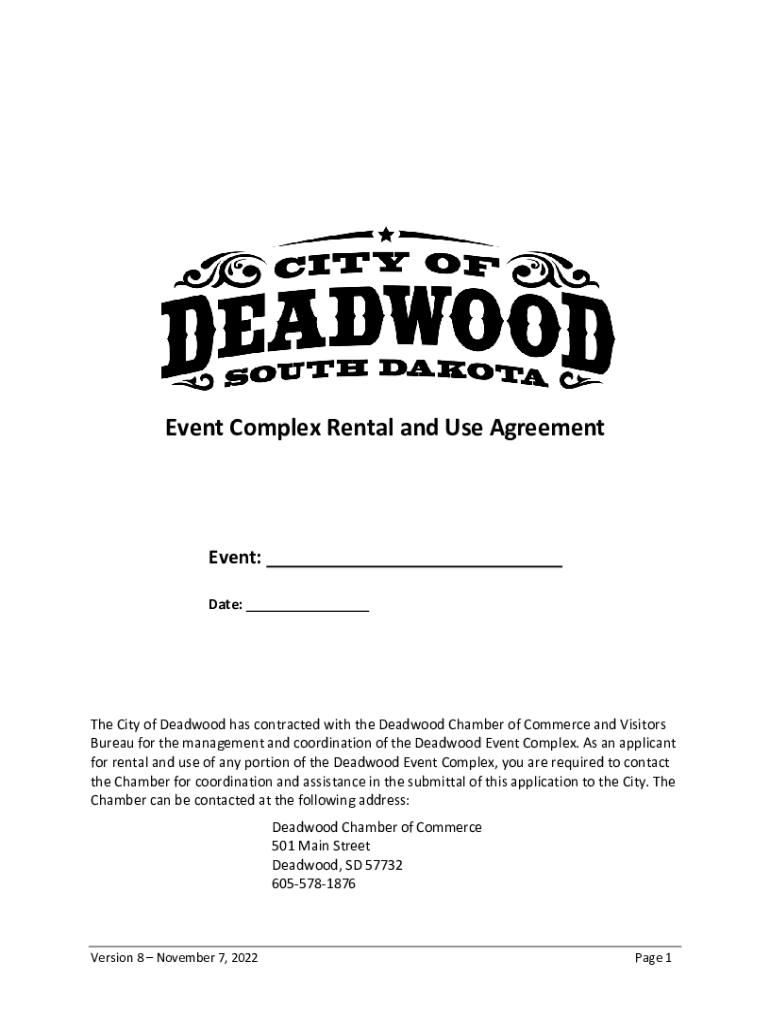 CITY OF
DEADWOOD
SOUTH DAKOTA

Event Complex Rental and Use Agreement

Event: ______________________________

Date: ________________

The City of Deadwood has contracted with the Deadwood Chamber of Commerce and Visitors Bureau for the management and coordination of the Deadwood Event Complex. As an applicant for rental and use of any portion of the Deadwood Event Complex, you are required to contact the Chamber for coordination and assistance in the submittal of this application to the City. The Chamber can be contacted at the following address:

Deadwood Chamber of Commerce
501 Main Street
Deadwood, SD 57732
605-578-1876

Version 8 – November 7, 2022

Page 1